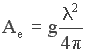 $A_e = g\frac{\lambda^2}{4\pi}$